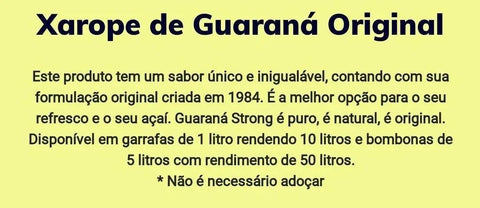 Xarope de Guaraná Original

Este produto tem um sabor único e inigualável, contando com sua formulação original criada em 1984. É a melhor opção para o seu refresco e o seu açaí. Guaraná Strong é puro, é natural, é original. Disponível em garrafas de 1 litro rendendo 10 litros e bombonas de 5 litros com rendimento de 50 litros.
* Não é necessário adoçar